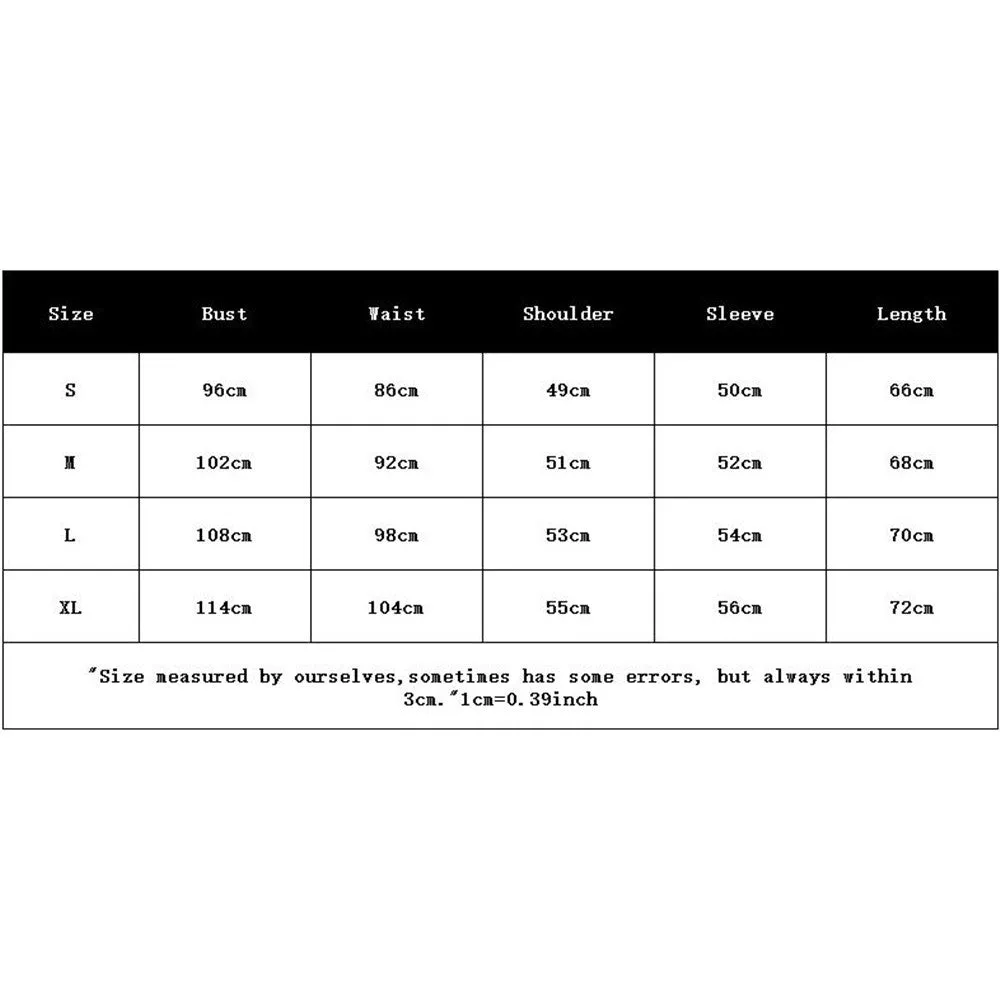 | Size | Bust | Waist | Shoulder | Sleeve | Length |
|---|---|---|---|---|---|
| S | 96cm | 86cm | 49cm | 50cm | 66cm |
| M | 102cm | 92cm | 51cm | 52cm | 68cm |
| L | 108cm | 98cm | 53cm | 54cm | 70cm |
| XL | 114cm | 104cm | 55cm | 56cm | 72cm |

"Size measured by ourselves,sometimes has some errors, but always within 3cm."1cm=0.39inch